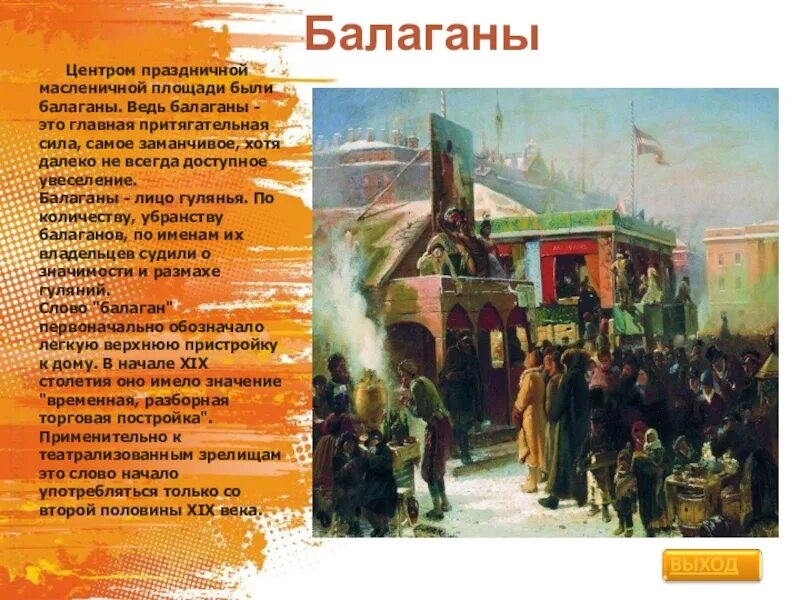 Балаганы

Центром праздничной масленичной площади были балаганы. Ведь балаганы - это главная притягательная сила, самое заманчивое, хотя далеко не всегда доступное увеселение.
Балаганы - лицо гулянья. По количеству, убранству балаганов, по именам их владельцев судили о значимости и размахе гуляний.
Слово "балаган" первоначально обозначало легкую верхнюю пристройку к дому. В начале XIX столетия оно имело значение "временная, разборная торговая постройка". Применительно к театрализованным зрелищам это слово начало употребляться только со второй половины XIX века.

ВЫХОД